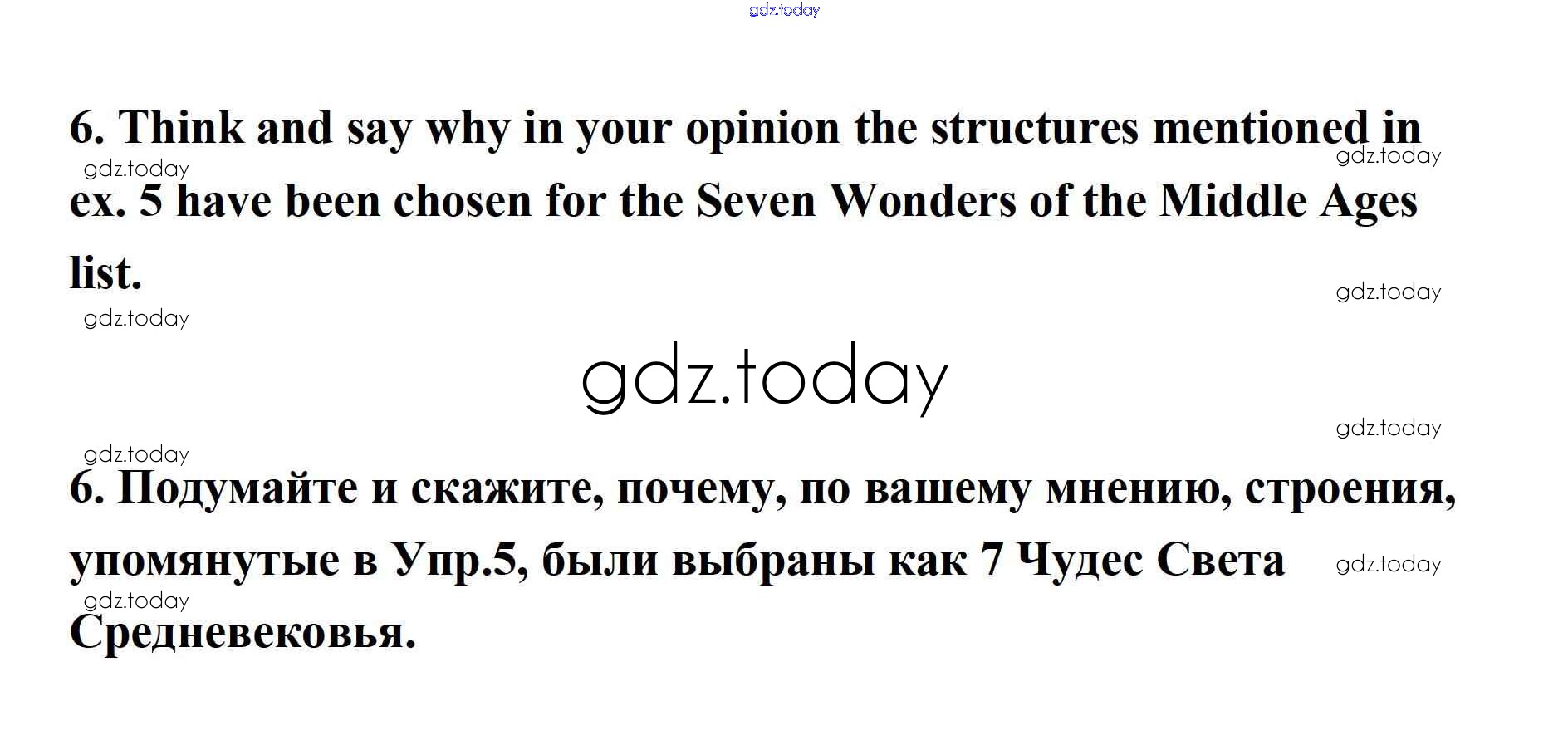 6. Think and say why in your opinion the structures mentioned in ex. 5 have been chosen for the Seven Wonders of the Middle Ages list.

6. Подумайте и скажите, почему, по вашему мнению, строения, упомянутые в Упр.5, были выбраны как 7 Чудес Света Средневековья.

gdz.today